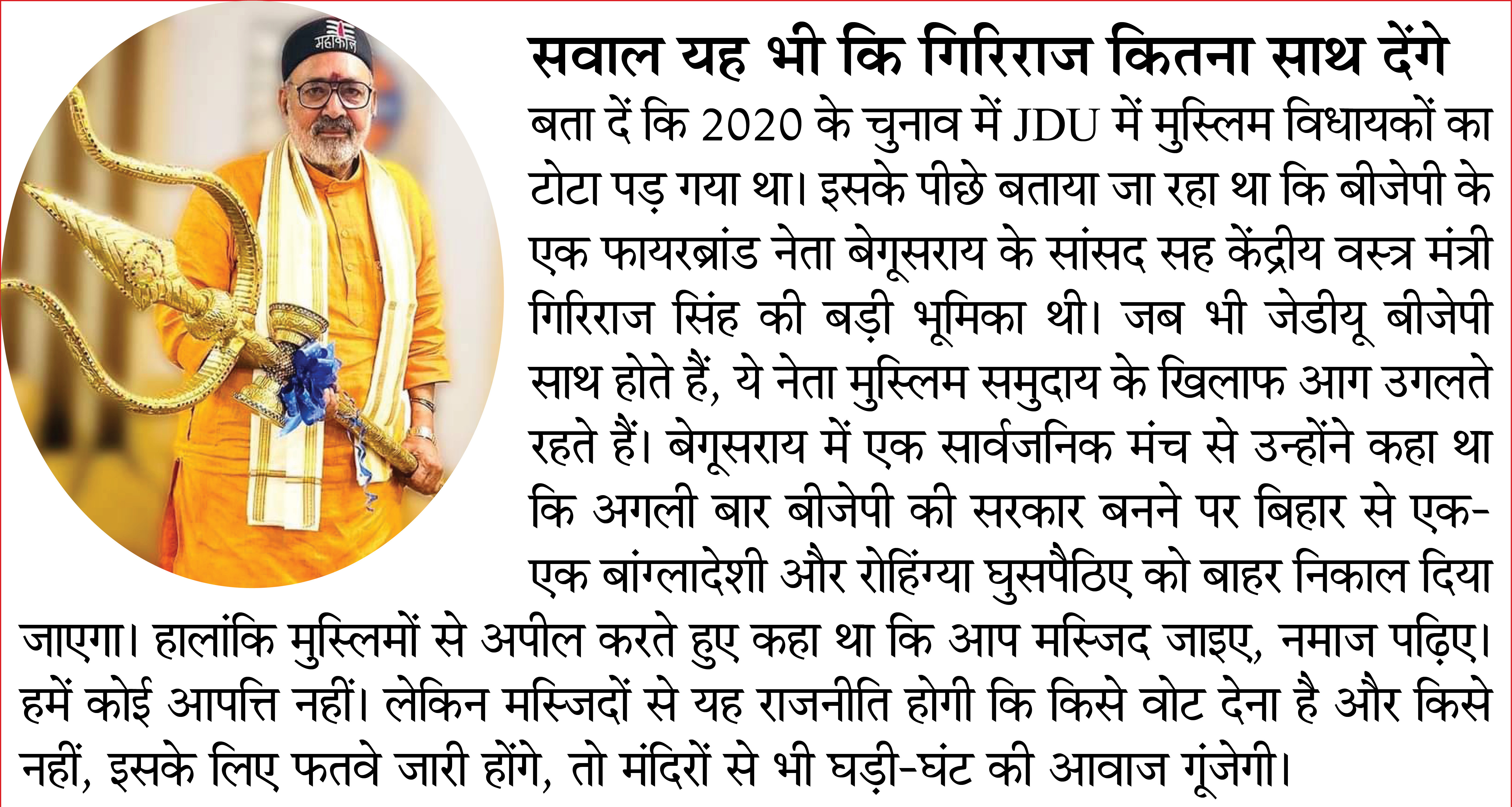 महाकाल

सवाल यह भी कि गिरिराज कितना साथ देंगे

बता दें कि 2020 के चुनाव में JDU में मुस्लिम विधायकों का टोटा पड़ गया था। इसके पीछे बताया जा रहा था कि बीजेपी के एक फायरब्रांड नेता बेगूसराय के सांसद सह केंद्रीय वस्त्र मंत्री गिरिराज सिंह की बड़ी भूमिका थी। जब भी जेडीयू बीजेपी साथ होते हैं, ये नेता मुस्लिम समुदाय के खिलाफ आग उगलते रहते हैं। बेगूसराय में एक सार्वजनिक मंच से उन्होंने कहा था कि अगली बार बीजेपी की सरकार बनने पर बिहार से एक-एक बांग्लादेशी और रोहिंग्या घुसपैठिए को बाहर निकाल दिया जाएगा। हालांकि मुस्लिमों से अपील करते हुए कहा था कि आप मस्जिद जाइए, नमाज पढ़िए। हमें कोई आपत्ति नहीं। लेकिन मस्जिदों से यह राजनीति होगी कि किसे वोट देना है और किसे नहीं, इसके लिए फतवे जारी होंगे, तो मंदिरों से भी घड़ी-घंट की आवाज गूंजेगी।